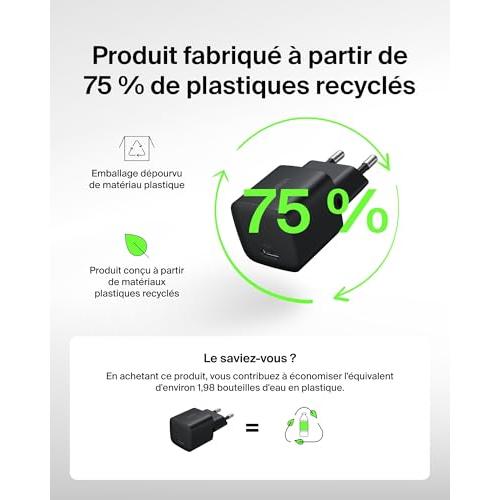 Produit fabriqué à partir de 75 % de plastiques recyclés

Emballage dépourvu de matériau plastique

Produit conçu à partir de matériaux plastiques recyclés

75 %

Le saviez-vous ?

En achetant ce produit, vous contribuez à économiser l'équivalent d'environ 1,98 bouteilles d'eau en plastique.

=